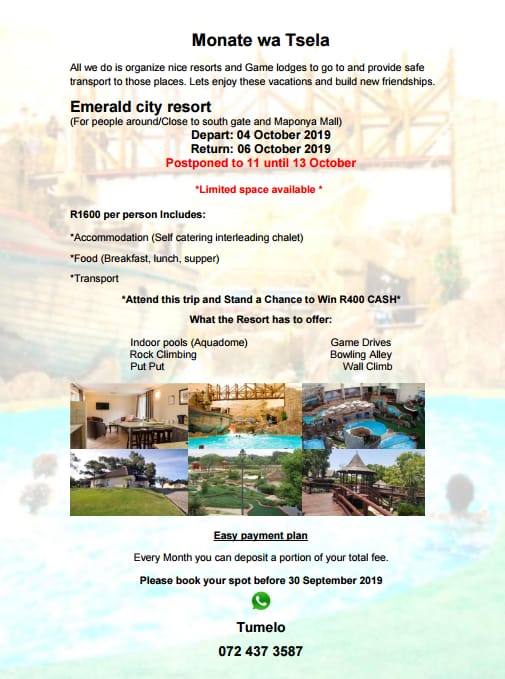 Monate wa Tsela

All we do is organize nice resorts and Game lodges to go to and provide safe transport to those places. Lets enjoy these vacations and build new friendships.

Emerald city resort
(For people around/Close to south gate and Maponya Mall)
Depart: 04 October 2019
Return: 06 October 2019
Postponed to 11 until 13 October

*Limited space available *

R1600 per person Includes:

*Accommodation (Self catering interleading chalet)

*Food (Breakfast, lunch, supper)

*Transport

*Attend this trip and Stand a Chance to Win R400 CASH*

What the Resort has to offer:

Indoor pools (Aquadome)
Rock Climbing
Put Put

Game Drives
Bowling Alley
Wall Climb

Easy payment plan

Every Month you can deposit a portion of your total fee.

Please book your spot before 30 September 2019

Tumelo

072 437 3587